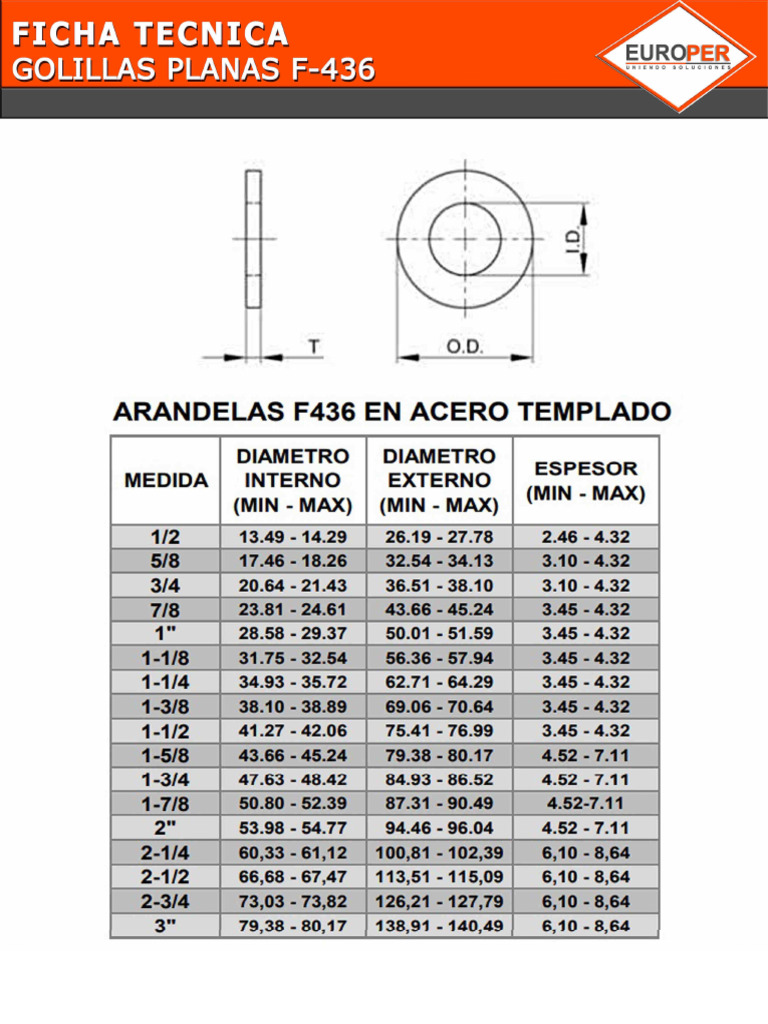 FICHA TECNICA
GOLILLAS PLANAS F-436

EUROPER
UNIENDO SOLUCIONES

T

O.D.

I.D.

ARANDELAS F436 EN ACERO TEMPLADO

| MEDIDA | DIAMETRO INTERNO (MIN - MAX) | DIAMETRO EXTERNO (MIN - MAX) | ESPESOR (MIN - MAX) |
|---|---|---|---|
| 1/2 | 13.49 - 14.29 | 26.19 - 27.78 | 2.46 - 4.32 |
| 5/8 | 17.46 - 18.26 | 32.54 - 34.13 | 3.10 - 4.32 |
| 3/4 | 20.64 - 21.43 | 36.51 - 38.10 | 3.10 - 4.32 |
| 7/8 | 23.81 - 24.61 | 43.66 - 45.24 | 3.45 - 4.32 |
| 1" | 28.58 - 29.37 | 50.01 - 51.59 | 3.45 - 4.32 |
| 1-1/8 | 31.75 - 32.54 | 56.36 - 57.94 | 3.45 - 4.32 |
| 1-1/4 | 34.93 - 35.72 | 62.71 - 64.29 | 3.45 - 4.32 |
| 1-3/8 | 38.10 - 38.89 | 69.06 - 70.64 | 3.45 - 4.32 |
| 1-1/2 | 41.27 - 42.06 | 75.41 - 76.99 | 3.45 - 4.32 |
| 1-5/8 | 43.66 - 45.24 | 79.38 - 80.17 | 4.52 - 7.11 |
| 1-3/4 | 47.63 - 48.42 | 84.93 - 86.52 | 4.52 - 7.11 |
| 1-7/8 | 50.80 - 52.39 | 87.31 - 90.49 | 4.52-7.11 |
| 2" | 53.98 - 54.77 | 94.46 - 96.04 | 4.52 - 7.11 |
| 2-1/4 | 60,33 - 61,12 | 100,81 - 102,39 | 6,10 - 8,64 |
| 2-1/2 | 66,68 - 67,47 | 113,51 - 115,09 | 6,10 - 8,64 |
| 2-3/4 | 73,03 - 73,82 | 126,21 - 127,79 | 6,10 - 8,64 |
| 3" | 79,38 - 80,17 | 138,91 - 140,49 | 6,10 - 8,64 |